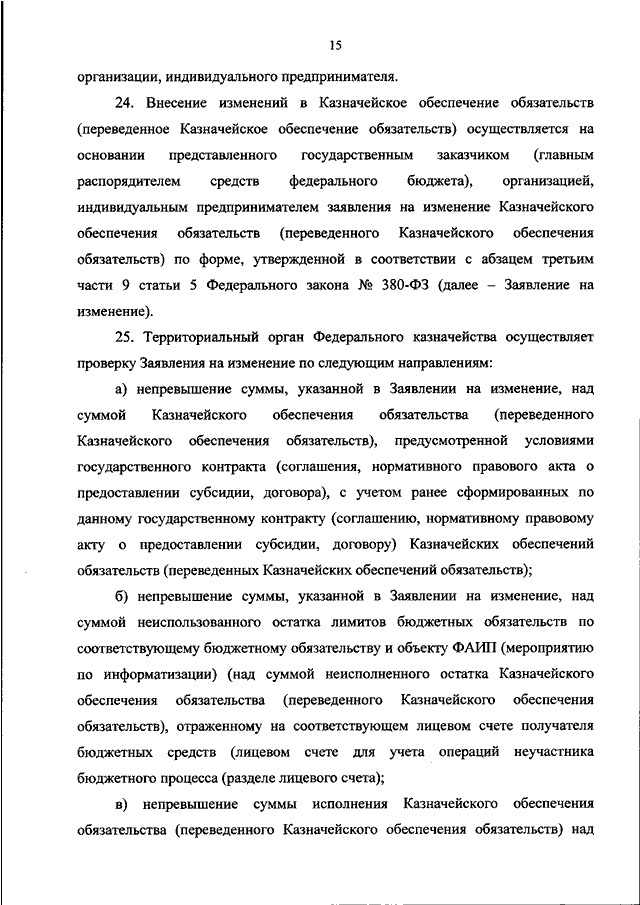 15

организации, индивидуального предпринимателя.

24. Внесение изменений в Казначейское обеспечение обязательств (переведенное Казначейское обеспечение обязательств) осуществляется на основании представленного государственным заказчиком (главным распорядителем средств федерального бюджета), организацией, индивидуальным предпринимателем заявления на изменение Казначейского обеспечения обязательств (переведенного Казначейского обеспечения обязательств) по форме, утвержденной в соответствии с абзацем третьим части 9 статьи 5 Федерального закона № 380-ФЗ (далее – Заявление на изменение).

25. Территориальный орган Федерального казначейства осуществляет проверку Заявления на изменение по следующим направлениям:

а) непревышение суммы, указанной в Заявлении на изменение, над суммой Казначейского обеспечения обязательства (переведенного Казначейского обеспечения обязательств), предусмотренной условиями государственного контракта (соглашения, нормативного правового акта о предоставлении субсидии, договора), с учетом ранее сформированных по данному государственному контракту (соглашению, нормативному правовому акту о предоставлении субсидии, договору) Казначейских обеспечений обязательств (переведенных Казначейских обеспечений обязательств);

б) непревышение суммы, указанной в Заявлении на изменение, над суммой неиспользованного остатка лимитов бюджетных обязательств по соответствующему бюджетному обязательству и объекту ФАИП (мероприятию по информатизации) (над суммой неисполненного остатка Казначейского обеспечения обязательства (переведенного Казначейского обеспечения обязательств), отраженному на соответствующем лицевом счете получателя бюджетных средств (лицевом счете для учета операций неучастника бюджетного процесса (разделе лицевого счета);

в) непревышение суммы исполнения Казначейского обеспечения обязательства (переведенного Казначейского обеспечения обязательств) над